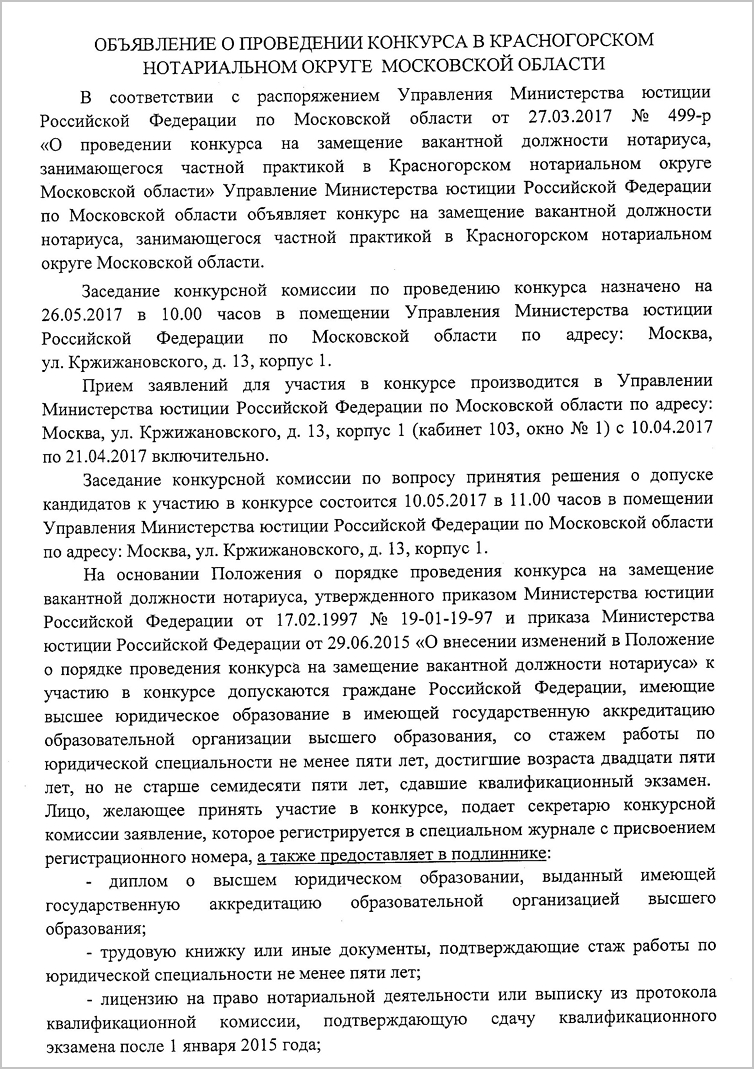 ОБЪЯВЛЕНИЕ О ПРОВЕДЕНИИ КОНКУРСА В КРАСНОГОРСКОМ НОТАРИАЛЬНОМ ОКРУГЕ МОСКОВСКОЙ ОБЛАСТИ

В соответствии с распоряжением Управления Министерства юстиции Российской Федерации по Московской области от 27.03.2017 № 499-р «О проведении конкурса на замещение вакантной должности нотариуса, занимающегося частной практикой в Красногорском нотариальном округе Московской области» Управление Министерства юстиции Российской Федерации по Московской области объявляет конкурс на замещение вакантной должности нотариуса, занимающегося частной практикой в Красногорском нотариальном округе Московской области.

Заседание конкурсной комиссии по проведению конкурса назначено на 26.05.2017 в 10.00 часов в помещении Управления Министерства юстиции Российской Федерации по Московской области по адресу: Москва, ул. Кржижановского, д. 13, корпус 1.

Прием заявлений для участия в конкурсе производится в Управлении Министерства юстиции Российской Федерации по Московской области по адресу: Москва, ул. Кржижановского, д. 13, корпус 1 (кабинет 103, окно № 1) с 10.04.2017 по 21.04.2017 включительно.

Заседание конкурсной комиссии по вопросу принятия решения о допуске кандидатов к участию в конкурсе состоится 10.05.2017 в 11.00 часов в помещении Управления Министерства юстиции Российской Федерации по Московской области по адресу: Москва, ул. Кржижановского, д. 13, корпус 1.

На основании Положения о порядке проведения конкурса на замещение вакантной должности нотариуса, утвержденного приказом Министерства юстиции Российской Федерации от 17.02.1997 № 19-01-19-97 и приказа Министерства юстиции Российской Федерации от 29.06.2015 «О внесении изменений в Положение о порядке проведения конкурса на замещение вакантной должности нотариуса» к участию в конкурсе допускаются граждане Российской Федерации, имеющие высшее юридическое образование в имеющей государственную аккредитацию образовательной организации высшего образования, со стажем работы по юридической специальности не менее пяти лет, достигшие возраста двадцати пяти лет, но не старше семидесяти пяти лет, сдавшие квалификационный экзамен. Лицо, желающее принять участие в конкурсе, подает секретарю конкурсной комиссии заявление, которое регистрируется в специальном журнале с присвоением регистрационного номера, а также предоставляет в подлиннике:

- диплом о высшем юридическом образовании, выданный имеющей государственную аккредитацию образовательной организацией высшего образования;

- трудовую книжку или иные документы, подтверждающие стаж работы по юридической специальности не менее пяти лет;

- лицензию на право нотариальной деятельности или выписку из протокола квалификационной комиссии, подтверждающую сдачу квалификационного экзамена после 1 января 2015 года;